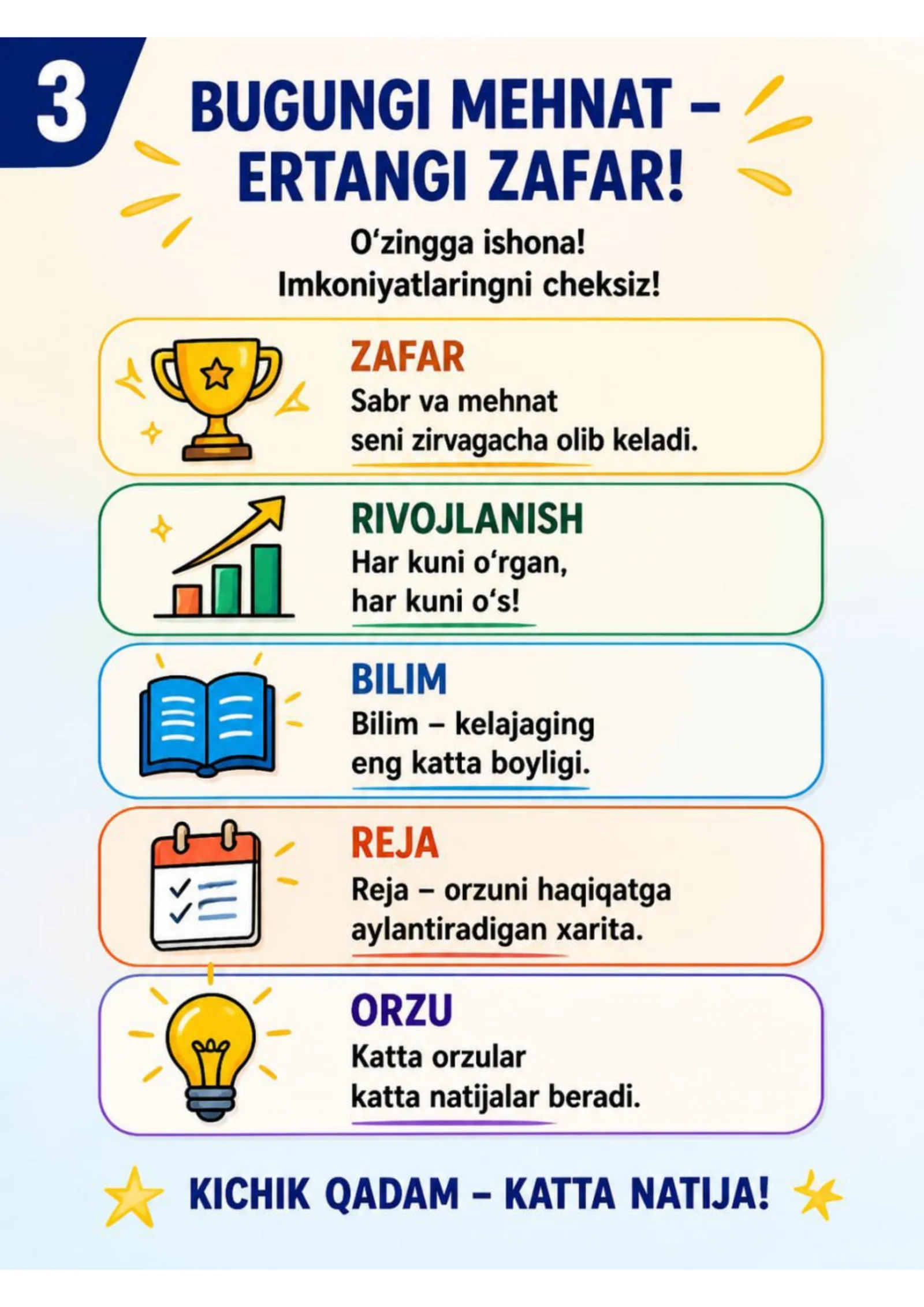 3

BUGUNGI MEHNAT – ERTANGI ZAFAR!

O‘zingga ishona!
Imkoniyatlaringni cheksiz!

ZAFAR
Sabr va mehnat seni zirvagacha olib keladi.

RIVOJLANISH
Har kuni o‘rgan, har kuni o‘s!

BILIM
Bilim – kelajaging eng katta boyligi.

REJA
Reja – orzuni haqiqatga aylantiradigan xarita.

ORZU
Katta orzular katta natijalar beradi.

KICHIK QADAM – KATTA NATIJA!